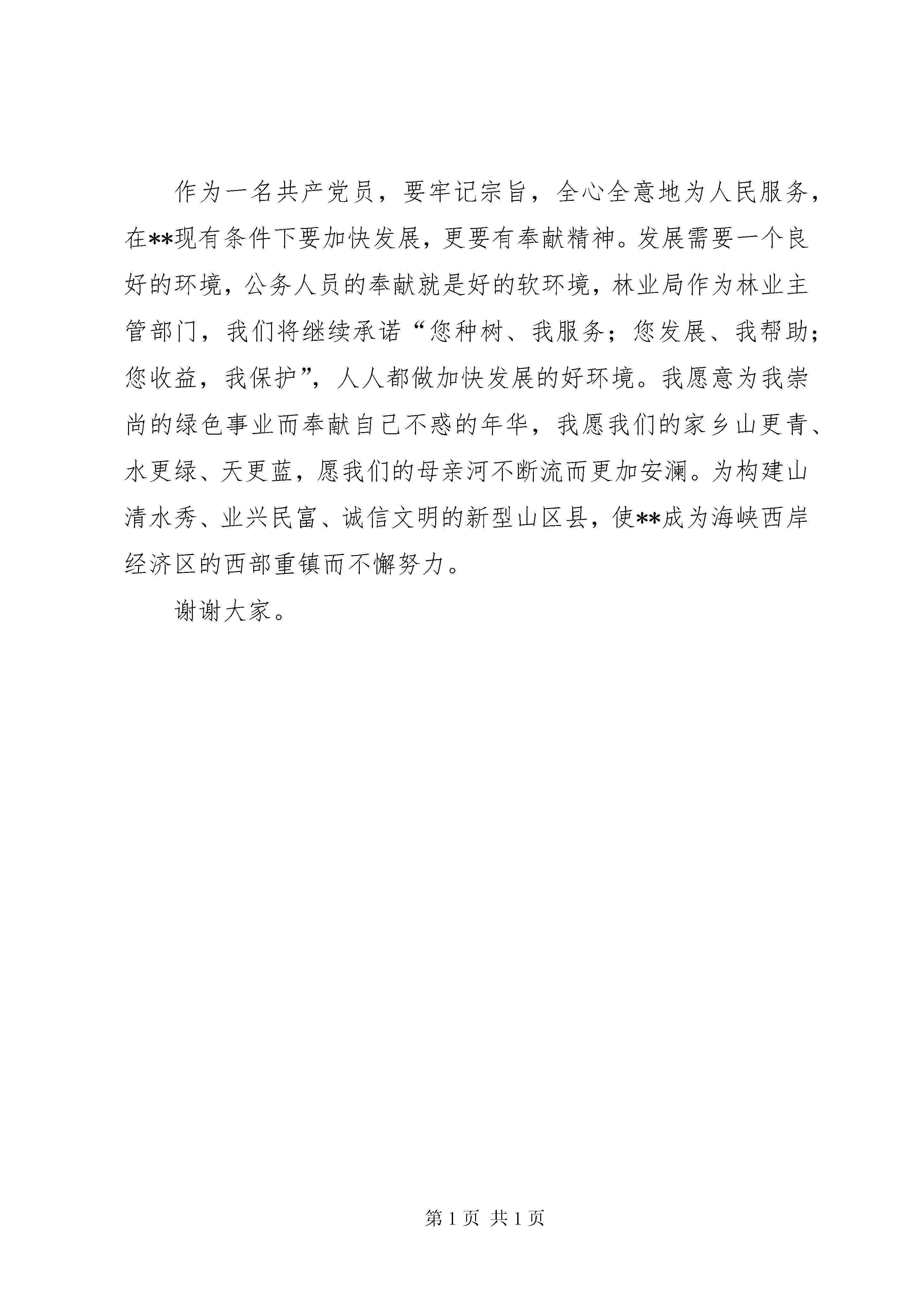 作为一名共产党员，要牢记宗旨，全心全意地为人民服务，在**现有条件下要加快发展，更要有奉献精神。发展需要一个良好的环境，公务人员的奉献就是好的软环境，林业局作为林业主管部门，我们将继续承诺“您种树、我服务；您发展、我帮助；您收益，我保护”，人人都做加快发展的好环境。我愿意为我崇尚的绿色事业而奉献自己不惑的年华，我愿我们的家乡山更青、水更绿、天更蓝，愿我们的母亲河不断流而更加安澜。为构建山清水秀、业兴民富、诚信文明的新型山区县，使**成为海峡西岸经济区的西部重镇而不懈努力。

谢谢大家。

第 1 页 共 1 页